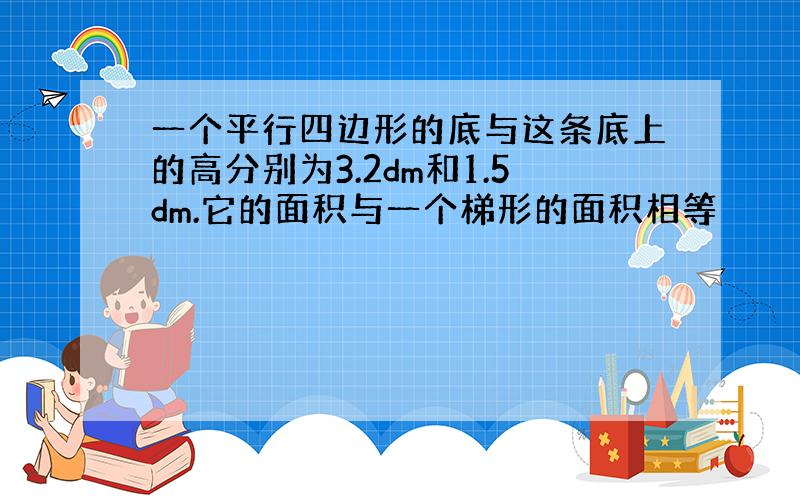 一个平行四边形的底与这条底上的高分别为3.2dm和1.5dm.它的面积与一个梯形的面积相等